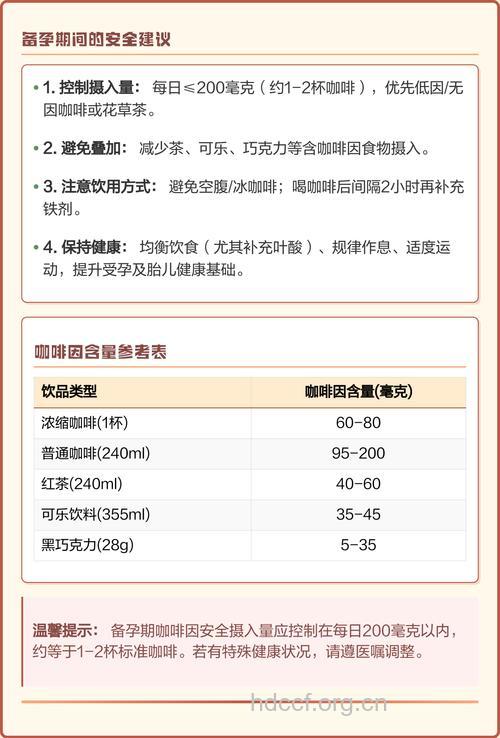 备孕期间的安全建议

• 1. 控制摄入量： 每日≤200毫克（约1-2杯咖啡），优先低因/无因咖啡或花草茶。

• 2. 避免叠加： 减少茶、可乐、巧克力等含咖啡因食物摄入。

• 3. 注意饮用方式： 避免空腹/冰咖啡；喝咖啡后间隔2小时再补充铁剂。

• 4. 保持健康： 均衡饮食（尤其补充叶酸）、规律作息、适度运动，提升受孕及胎儿健康基础。

咖啡因含量参考表

| 饮品类型 | 咖啡因含量(毫克) |
|---|---|
| 浓缩咖啡(1杯) | 60-80 |
| 普通咖啡(240ml) | 95-200 |
| 红茶(240ml) | 40-60 |
| 可乐饮料(355ml) | 35-45 |
| 黑巧克力(28g) | 5-35 |

温馨提示： 备孕期咖啡因安全摄入量应控制在每日200毫克以内，约等于1-2杯标准咖啡。若有特殊健康状况，请遵医嘱调整。

hdccf.org.cn